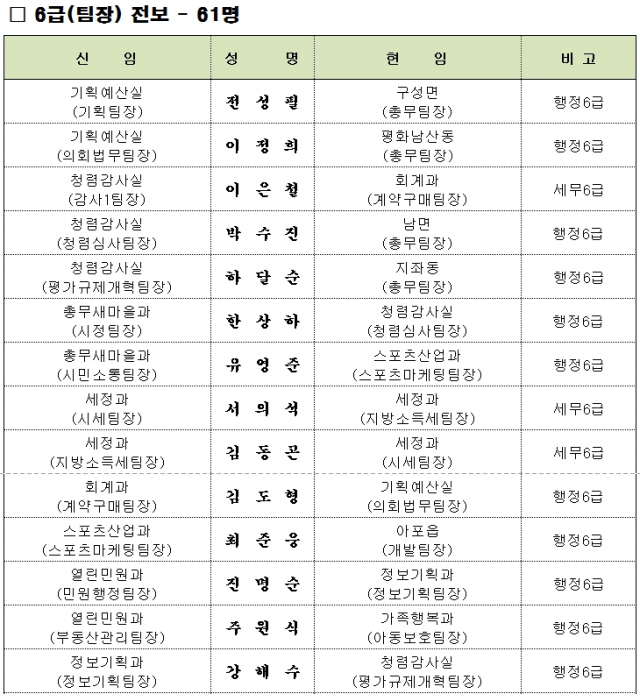 □ 6급(팀장) 전보 - 61명

| 신 임 | 성 명 | 현 임 | 비 고 |
|---|---|---|---|
| 기획예산실 (기획팀장) | 전 성 필 | 구성면 (총무팀장) | 행정6급 |
| 기획예산실 (의회법무팀장) | 이 정 희 | 평화남산동 (총무팀장) | 행정6급 |
| 청렴감사실 (감사1팀장) | 이 은 철 | 회계과 (계약구매팀장) | 세무6급 |
| 청렴감사실 (청렴심사팀장) | 박 수 진 | 남면 (총무팀장) | 행정6급 |
| 청렴감사실 (평가규제개혁팀장) | 하 달 순 | 지좌동 (총무팀장) | 행정6급 |
| 총무새마을과 (시정팀장) | 한 상 하 | 청렴감사실 (청렴심사팀장) | 행정6급 |
| 총무새마을과 (시민소통팀장) | 유 영 준 | 스포츠산업과 (스포츠마케팅팀장) | 행정6급 |
| 세정과 (시세팀장) | 서 의 석 | 세정과 (지방소득세팀장) | 세무6급 |
| 세정과 (지방소득세팀장) | 김 동 곤 | 세정과 (시세팀장) | 세무6급 |
| 회계과 (계약구매팀장) | 김 도 형 | 기획예산실 (의회법무팀장) | 행정6급 |
| 스포츠산업과 (스포츠마케팅팀장) | 최 준 웅 | 아포읍 (개발팀장) | 행정6급 |
| 열린민원과 (민원행정팀장) | 진 명 순 | 정보기획과 (정보기획팀장) | 행정6급 |
| 열린민원과 (부동산관리팀장) | 주 원 식 | 가족행복과 (아동보호팀장) | 행정6급 |
| 정보기획과 (정보기획팀장) | 강 해 수 | 청렴감사실 (평가규제개혁팀장) | 행정6급 |